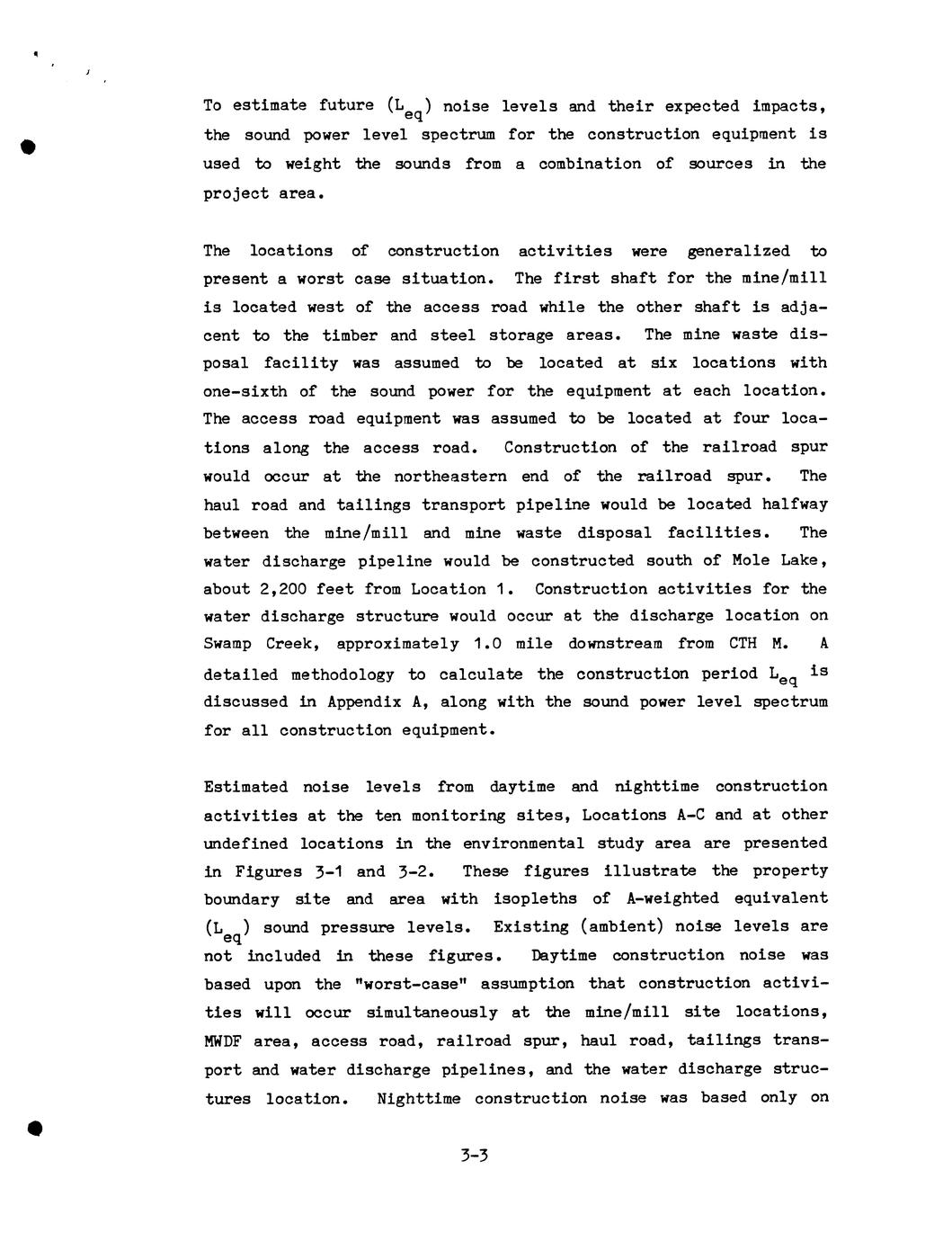 To estimate future ($L_{eq}$) noise levels and their expected impacts, the sound power level spectrum for the construction equipment is used to weight the sounds from a combination of sources in the project area.

The locations of construction activities were generalized to present a worst case situation. The first shaft for the mine/mill is located west of the access road while the other shaft is adjacent to the timber and steel storage areas. The mine waste disposal facility was assumed to be located at six locations with one-sixth of the sound power for the equipment at each location. The access road equipment was assumed to be located at four locations along the access road. Construction of the railroad spur would occur at the northeastern end of the railroad spur. The haul road and tailings transport pipeline would be located halfway between the mine/mill and mine waste disposal facilities. The water discharge pipeline would be constructed south of Mole Lake, about 2,200 feet from Location 1. Construction activities for the water discharge structure would occur at the discharge location on Swamp Creek, approximately 1.0 mile downstream from CTH M. A detailed methodology to calculate the construction period $L_{eq}$ is discussed in Appendix A, along with the sound power level spectrum for all construction equipment.

Estimated noise levels from daytime and nighttime construction activities at the ten monitoring sites, Locations A-C and at other undefined locations in the environmental study area are presented in Figures 3-1 and 3-2. These figures illustrate the property boundary site and area with isopleths of A-weighted equivalent ($L_{eq}$) sound pressure levels. Existing (ambient) noise levels are not included in these figures. Daytime construction noise was based upon the "worst-case" assumption that construction activities will occur simultaneously at the mine/mill site locations, MWDF area, access road, railroad spur, haul road, tailings transport and water discharge pipelines, and the water discharge structures location. Nighttime construction noise was based only on

3-3